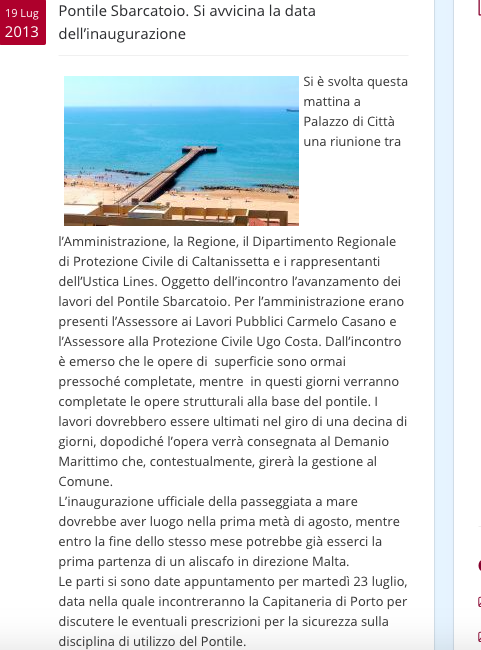 19 Lug
2013

Pontile Sbarcatoio. Si avvicina la data dell'inaugurazione

Si è svolta questa mattina a Palazzo di Città una riunione tra l'Amministrazione, la Regione, il Dipartimento Regionale di Protezione Civile di Caltanissetta e i rappresentanti dell'Ustica Lines. Oggetto dell'incontro l'avanzamento dei lavori del Pontile Sbarcatoio. Per l'amministrazione erano presenti l'Assessore ai Lavori Pubblici Carmelo Casano e l'Assessore alla Protezione Civile Ugo Costa. Dall'incontro è emerso che le opere di superficie sono ormai pressoché completate, mentre in questi giorni verranno completate le opere strutturali alla base del pontile. I lavori dovrebbero essere ultimati nel giro di una decina di giorni, dopodiché l'opera verrà consegnata al Demanio Marittimo che, contestualmente, girerà la gestione al Comune.
L'inaugurazione ufficiale della passeggiata a mare dovrebbe aver luogo nella prima metà di agosto, mentre entro la fine dello stesso mese potrebbe già esserci la prima partenza di un aliscafo in direzione Malta.
Le parti si sono date appuntamento per martedì 23 luglio, data nella quale incontreranno la Capitaneria di Porto per discutere le eventuali prescrizioni per la sicurezza sulla disciplina di utilizzo del Pontile.